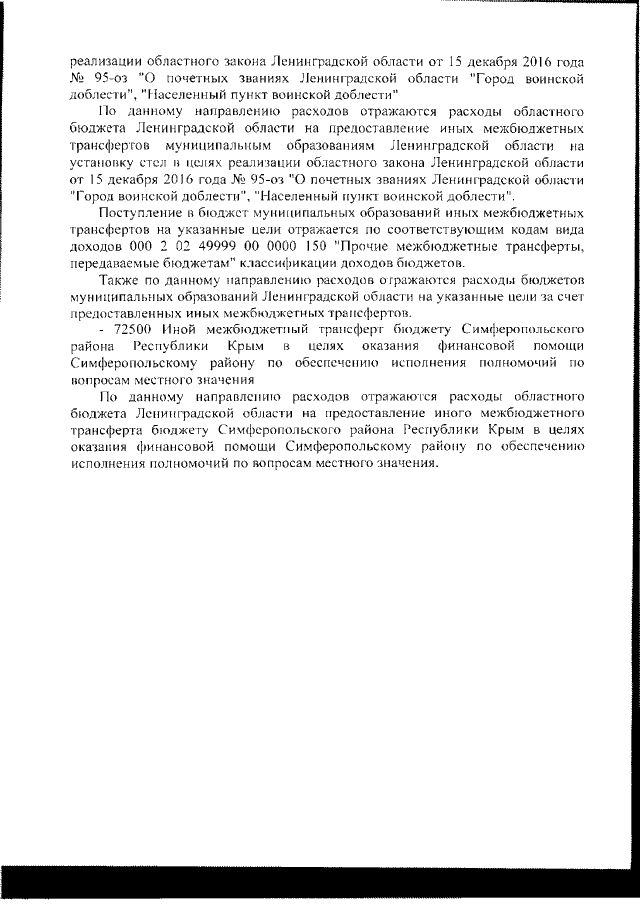 реализации областного закона Ленинградской области от 15 декабря 2016 года № 95-оз "О почетных званиях Ленинградской области "Город воинской доблести", "Населенный пункт воинской доблести"

По данному направлению расходов отражаются расходы областного бюджета Ленинградской области на предоставление иных межбюджетных трансфертов муниципальным образованиям Ленинградской области на установку стел в целях реализации областного закона Ленинградской области от 15 декабря 2016 года № 95-оз "О почетных званиях Ленинградской области "Город воинской доблести", "Населенный пункт воинской доблести".

Поступление в бюджет муниципальных образований иных межбюджетных трансфертов на указанные цели отражается по соответствующим кодам вида доходов 000 2 02 49999 00 0000 150 "Прочие межбюджетные трансферты, передаваемые бюджетам" классификации доходов бюджетов.

Также по данному направлению расходов отражаются расходы бюджетов муниципальных образований Ленинградской области на указанные цели за счет предоставленных иных межбюджетных трансфертов.

- 72500 Иной межбюджетный трансферт бюджету Симферопольского района Республики Крым в целях оказания финансовой помощи Симферопольскому району по обеспечению исполнения полномочий по вопросам местного значения

По данному направлению расходов отражаются расходы областного бюджета Ленинградской области на предоставление иного межбюджетного трансферта бюджету Симферопольского района Республики Крым в целях оказания финансовой помощи Симферопольскому району по обеспечению исполнения полномочий по вопросам местного значения.